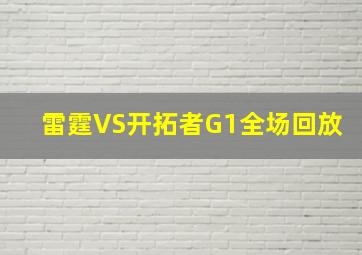 雷霆VS开拓者G1全场回放